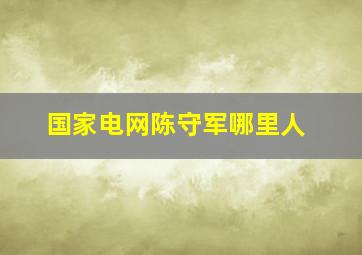 国家电网陈守军哪里人